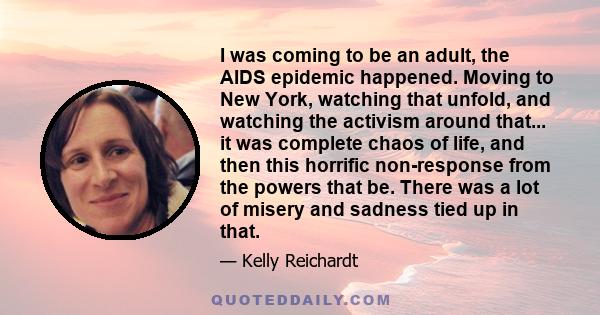 I was coming to be an adult, the AIDS epidemic happened. Moving to New York, watching that unfold, and watching the activism around that... it was complete chaos of life, and then this horrific non-response from the powers that be. There was a lot of misery and sadness tied up in that.

— Kelly Reichardt

QUOTEDDAILY.COM